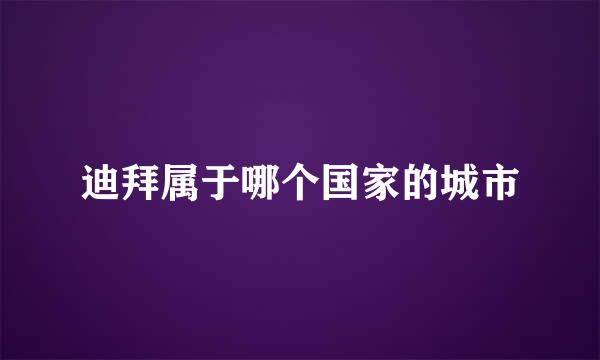 迪拜属于哪个国家的城市